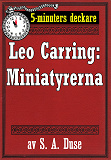 5-minuters deckare

Leo Carring: Miniatyrerna

av S. A. Duse